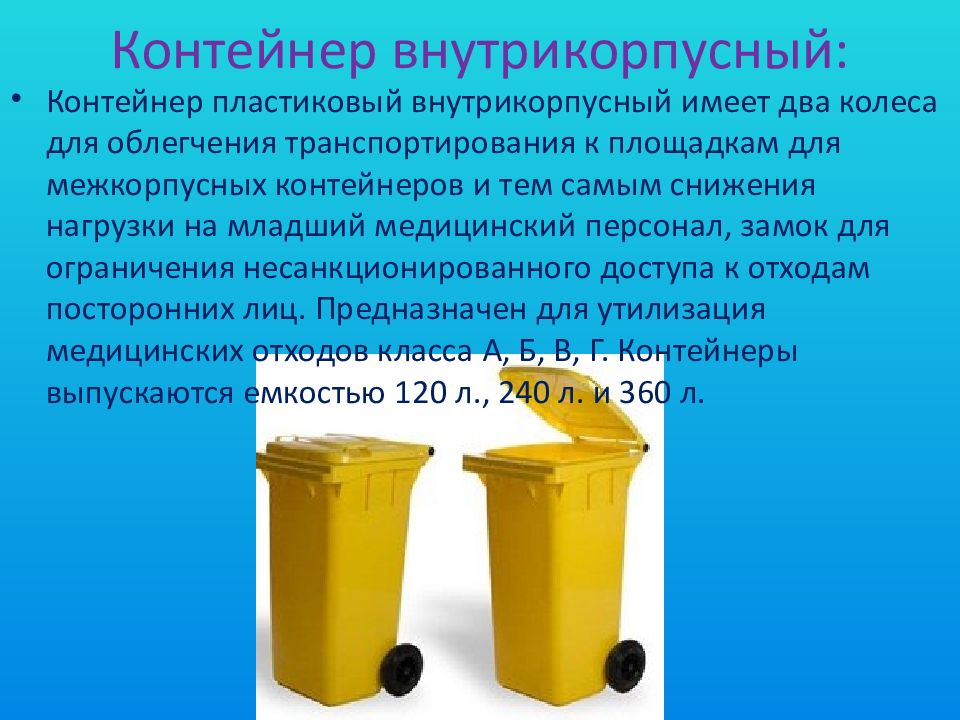 Контейнер внутрикорпусный:

• Контейнер пластиковый внутрикорпусный имеет два колеса для облегчения транспортирования к площадкам для межкорпусных контейнеров и тем самым снижения нагрузки на младший медицинский персонал, замок для ограничения несанкционированного доступа к отходам посторонних лиц. Предназначен для утилизация медицинских отходов класса А, Б, В, Г. Контейнеры выпускаются емкостью 120 л., 240 л. и 360 л.